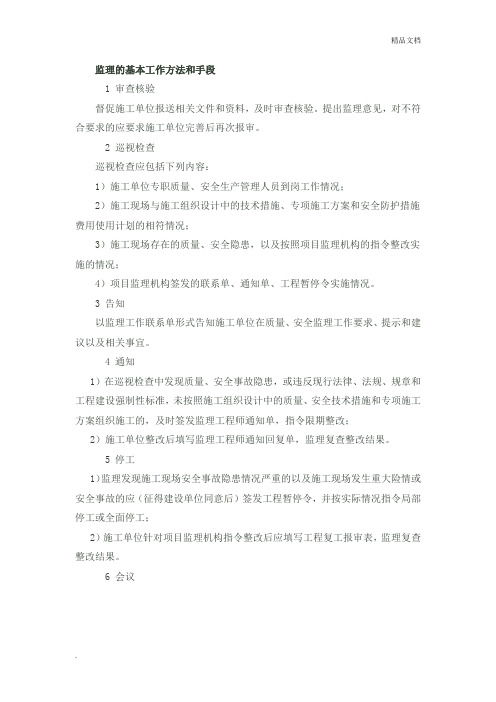 精品文档

监理的基本工作方法和手段

1 审查核验

督促施工单位报送相关文件和资料，及时审查核验，提出监理意见，对不符合要求的应要求施工单位完善后再次报审。

2 巡视检查

巡视检查应包括下列内容：

1）施工单位专职质量、安全生产管理人员到岗工作情况；

2）施工现场与施工组织设计中的技术措施、专项施工方案和安全防护措施费用使用计划的相符情况；

3）施工现场存在的质量、安全隐患，以及按照项目监理机构的指令整改实施的情况；

4）项目监理机构签发的联系单、通知单、工程暂停令实施情况。

3 告知

以监理工作联系单形式告知施工单位在质量、安全监理工作要求、提示和建议以及相关事宜。

4 通知

1）在巡视检查中发现质量、安全事故隐患，或违反现行法律、法规、规章和工程建设强制性标准，未按照施工组织设计中的质量、安全技术措施和专项施工方案组织施工的，及时签发监理工程师通知单，指令限期整改；

2）施工单位整改后填写监理工程师通知回复单，监理复查整改结果。

5 停工

1）监理发现施工现场安全事故隐患情况严重的以及施工现场发生重大险情或安全事故的应（征得建设单位同意后）签发工程暂停令，并按实际情况指令局部停工或全面停工；

2）施工单位针对项目监理机构指令整改后应填写工程复工报审表，监理复查整改结果。

6 会议

.